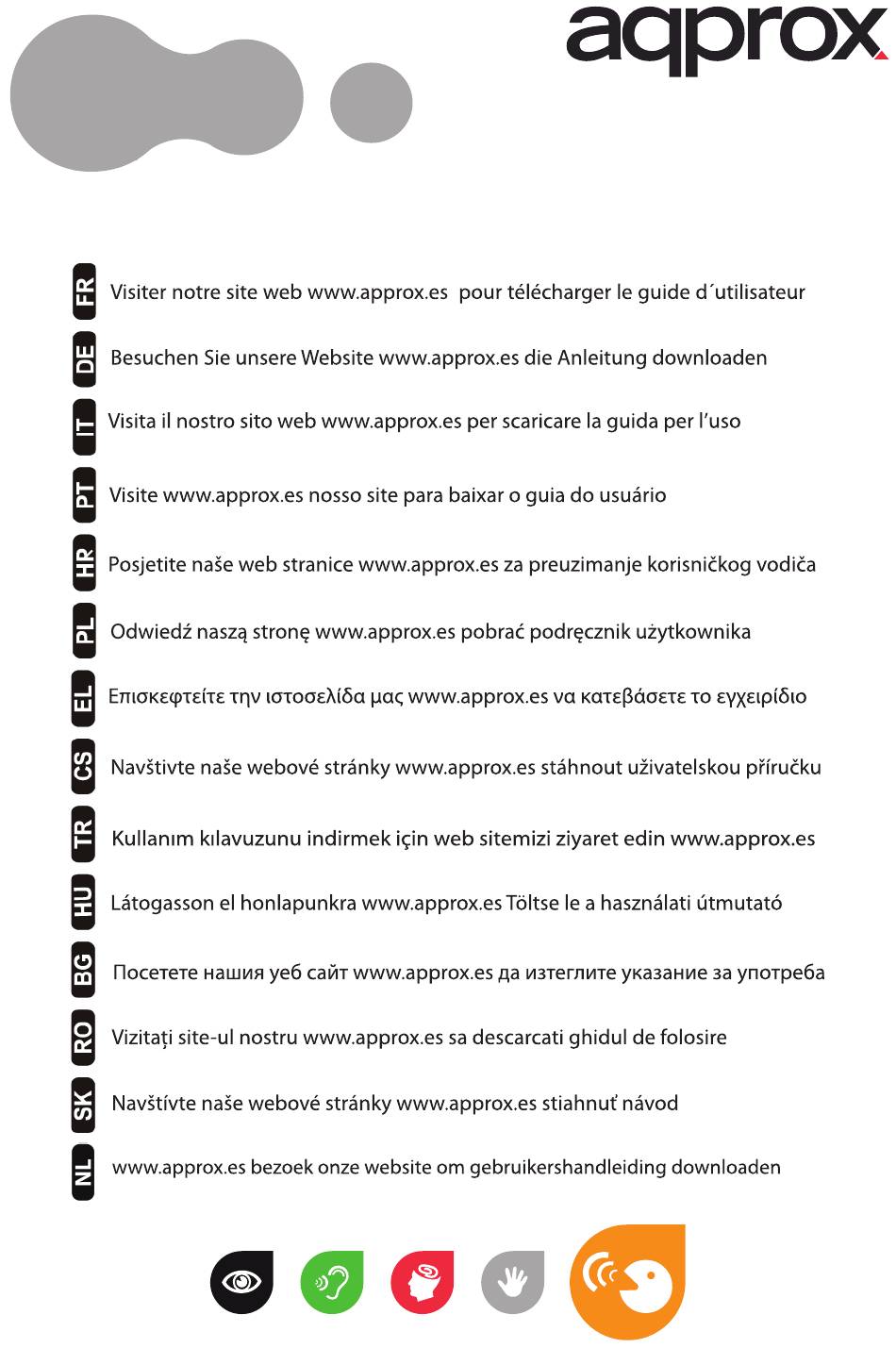 aqprox

FR Visiter notre site web www.approx.es pour télécharger le guide d´utilisateur

DE Besuchen Sie unsere Website www.approx.es die Anleitung downloaden

IT Visita il nostro sito web www.approx.es per scaricare la guida per l'uso

PT Visite www.approx.es nosso site para baixar o guia do usuário

HR Posjetite naše web stranice www.approx.es za preuzimanje korisničkog vodiča

PL Odwiedź naszą stronę www.approx.es pobrać podręcznik użytkownika

EL Επισκεφτείτε την ιστοσελίδα μας www.approx.es να κατεβάσετε το εγχειρίδιο

CS Navštivte naše webové stránky www.approx.es stáhnout uživatelskou příručku

TR Kullanım kılavuzunu indirmek için web sitemizi ziyaret edin www.approx.es

HU Látogasson el honlapunkra www.approx.es Töltse le a használati útmutató

BG Посетете нашия уеб сайт www.approx.es да изтеглите указание за употреба

RO Vizitați site-ul nostru www.approx.es sa descarcati ghidul de folosire

SK Navštívte naše webové stránky www.approx.es stiahnuť návod

NL www.approx.es bezoek onze website om gebruikershandleiding downloaden